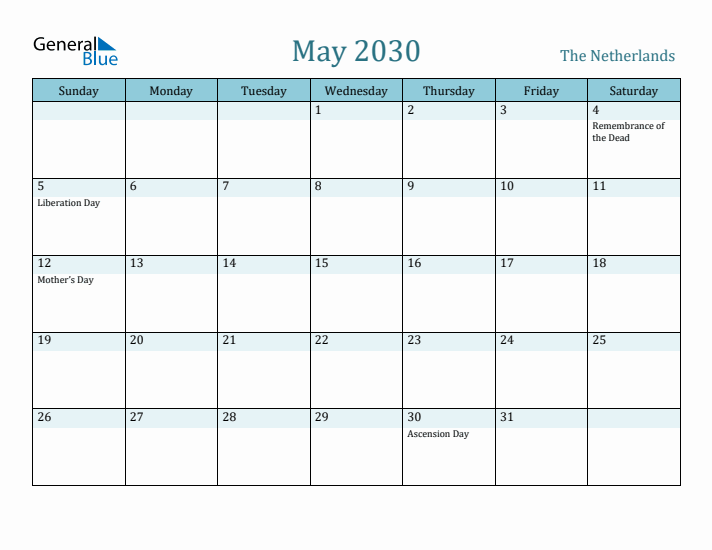 General Blue

May 2030

The Netherlands

| Sunday | Monday | Tuesday | Wednesday | Thursday | Friday | Saturday |
|---|---|---|---|---|---|---|
| | | | 1 | 2 | 3 | 4 Remembrance of the Dead |
| 5 Liberation Day | 6 | 7 | 8 | 9 | 10 | 11 |
| 12 Mother's Day | 13 | 14 | 15 | 16 | 17 | 18 |
| 19 | 20 | 21 | 22 | 23 | 24 | 25 |
| 26 | 27 | 28 | 29 | 30 Ascension Day | 31 | |